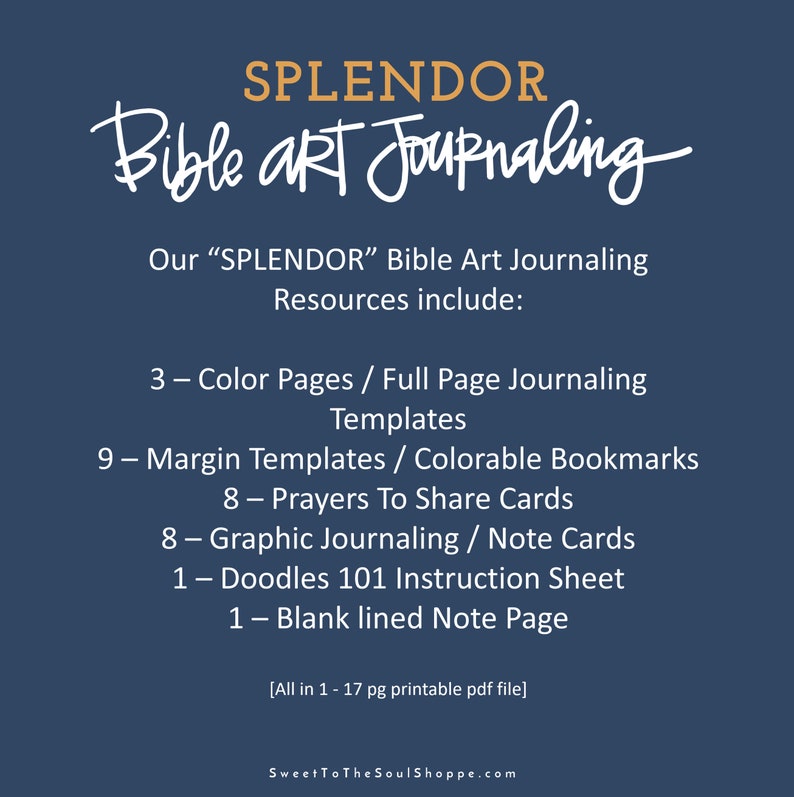 SPLENDOR
Bible art Journaling

Our “SPLENDOR” Bible Art Journaling Resources include:

3 – Color Pages / Full Page Journaling Templates
9 – Margin Templates / Colorable Bookmarks
8 – Prayers To Share Cards
8 – Graphic Journaling / Note Cards
1 – Doodles 101 Instruction Sheet
1 – Blank lined Note Page

[All in 1 - 17 pg printable pdf file]

SweetToTheSoulShoppe.com